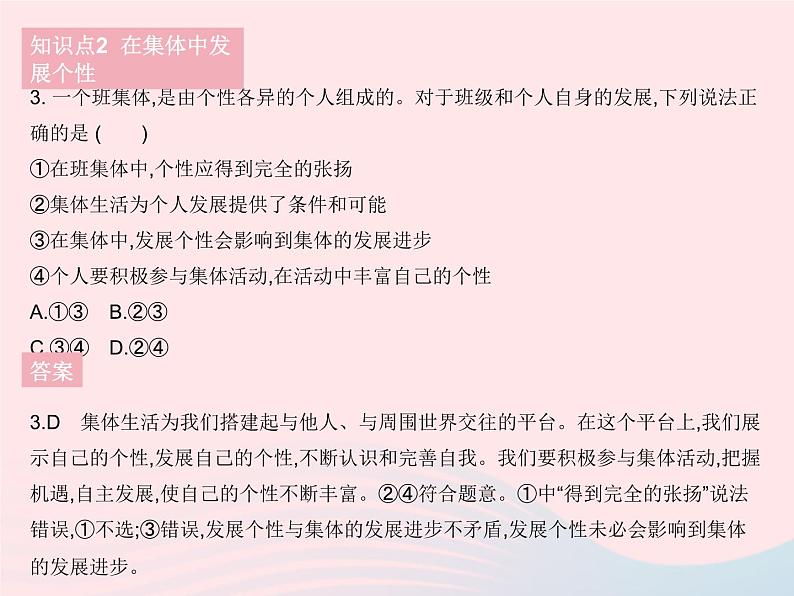 知识点2 在集体中发展个性

3. 一个班集体,是由个性各异的个人组成的。对于班级和个人自身的发展,下列说法正确的是 (　　)

①在班集体中,个性应得到完全的张扬

②集体生活为个人发展提供了条件和可能

③在集体中,发展个性会影响到集体的发展进步

④个人要积极参与集体活动,在活动中丰富自己的个性

A.①③　B.②③

C.③④　D.②④

答案

3.D　集体生活为我们搭建起与他人、与周围世界交往的平台。在这个平台上,我们展示自己的个性,发展自己的个性,不断认识和完善自我。我们要积极参与集体活动,把握机遇,自主发展,使自己的个性不断丰富。②④符合题意。①中“得到完全的张扬”说法错误,①不选;③错误,发展个性与集体的发展进步不矛盾,发展个性未必会影响到集体的发展进步。